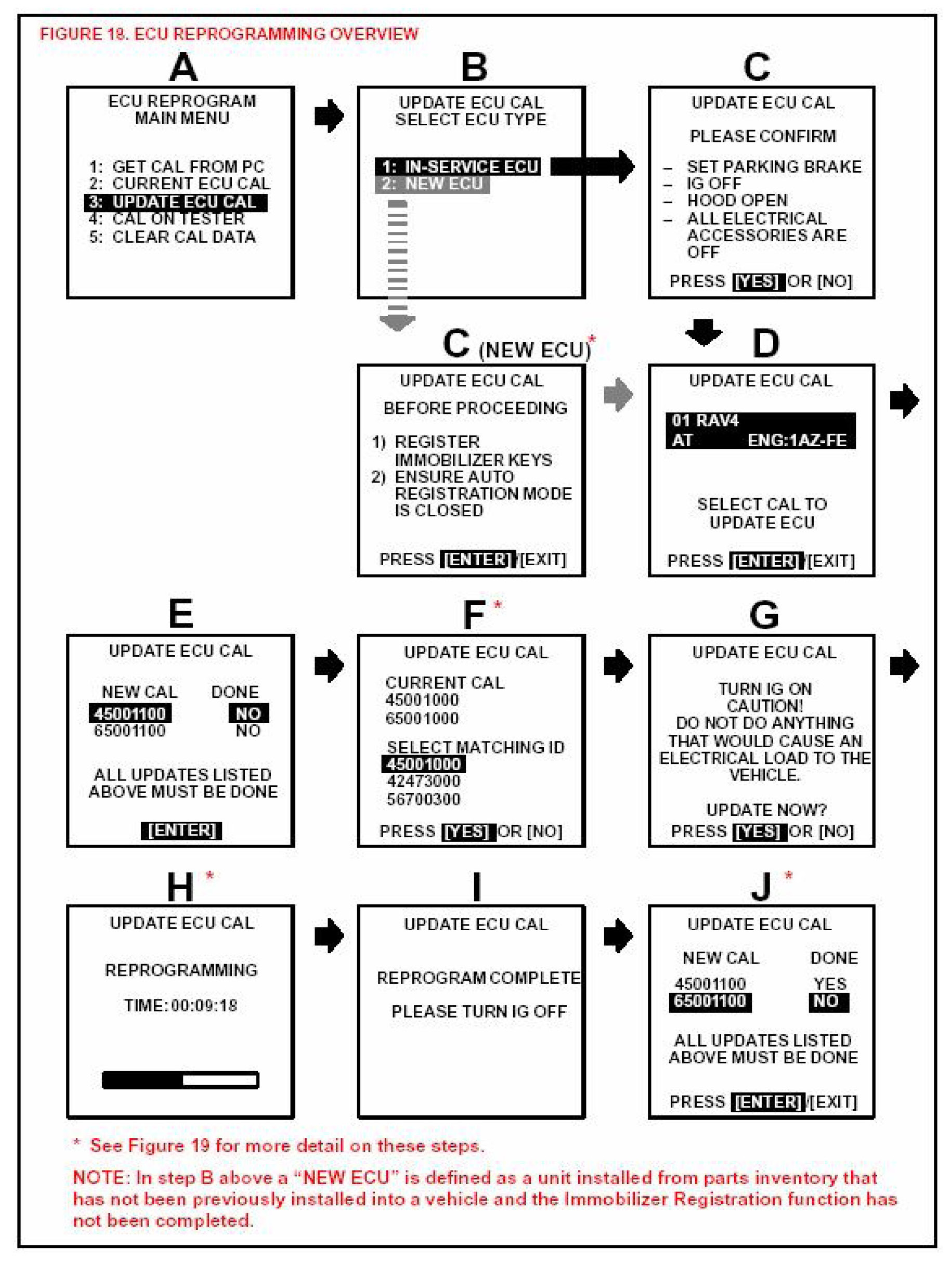 FIGURE 18. ECU REPROGRAMMING OVERVIEW

A

ECU REPROGRAM
MAIN MENU

1: GET CAL FROM PC
2: CURRENT ECU CAL
3: UPDATE ECU CAL
4: CAL ON TESTER
5: CLEAR CAL DATA

B

UPDATE ECU CAL
SELECT ECU TYPE

1: IN-SERVICE ECU
2: NEW ECU

C

UPDATE ECU CAL

PLEASE CONFIRM

– SET PARKING BRAKE
– IG OFF
– HOOD OPEN
– ALL ELECTRICAL ACCESSORIES ARE OFF

PRESS [YES] OR [NO]

C (NEW ECU)*

UPDATE ECU CAL

BEFORE PROCEEDING

1) REGISTER IMMOBILIZER KEYS
2) ENSURE AUTO REGISTRATION MODE IS CLOSED

PRESS [ENTER]/[EXIT]

D

UPDATE ECU CAL

01 RAV4
AT ENG:1AZ-FE

SELECT CAL TO
UPDATE ECU

PRESS [ENTER]/[EXIT]

E

UPDATE ECU CAL

| NEW CAL | DONE |
|---|---|
| 45001100 | NO |
| 65001100 | NO |

ALL UPDATES LISTED
ABOVE MUST BE DONE

[ENTER]

F *

UPDATE ECU CAL

CURRENT CAL
45001000
65001000

SELECT MATCHING ID
45001000
42473000
56700300

PRESS [YES] OR [NO]

G

UPDATE ECU CAL

TURN IG ON
CAUTION!
DO NOT DO ANYTHING THAT WOULD CAUSE AN ELECTRICAL LOAD TO THE VEHICLE.

UPDATE NOW?
PRESS [YES] OR [NO]

H *

UPDATE ECU CAL

REPROGRAMMING

TIME: 00:09:18

I

UPDATE ECU CAL

REPROGRAM COMPLETE

PLEASE TURN IG OFF

J *

UPDATE ECU CAL

| NEW CAL | DONE |
|---|---|
| 45001100 | YES |
| 65001100 | NO |

ALL UPDATES LISTED
ABOVE MUST BE DONE

PRESS [ENTER]/[EXIT]

* See Figure 19 for more detail on these steps.

NOTE: In step B above a “NEW ECU” is defined as a unit installed from parts inventory that has not been previously installed into a vehicle and the Immobilizer Registration function has not been completed.